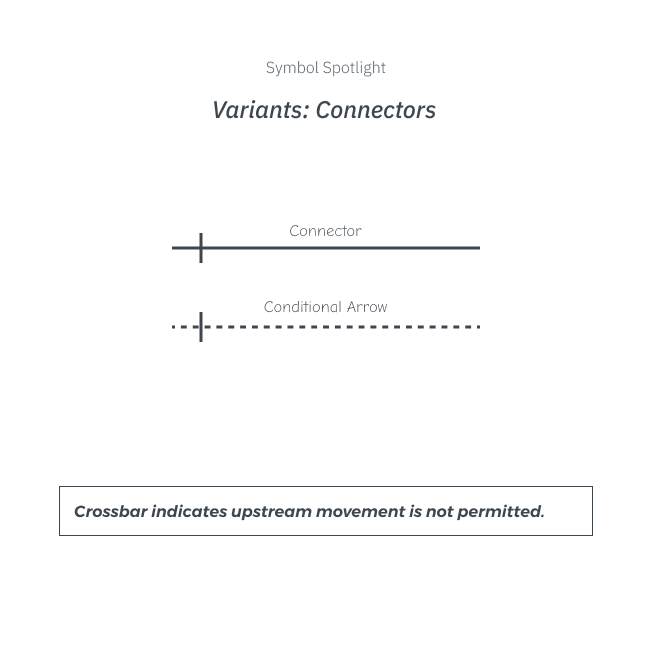 Symbol Spotlight

Variants: Connectors

Connector

Conditional Arrow

Crossbar indicates upstream movement is not permitted.